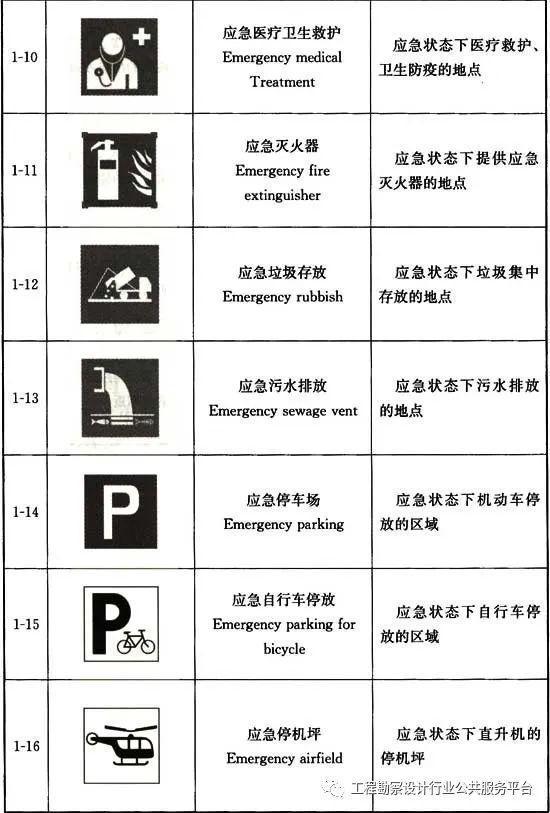 | 1-10 | | 应急医疗卫生救护 Emergency medical Treatment | 应急状态下医疗救护、卫生防疫的地点 |
|---|---|---|---|
| 1-11 | | 应急灭火器 Emergency fire extinguisher | 应急状态下提供应急灭火器的地点 |
| 1-12 | | 应急垃圾存放 Emergency rubbish | 应急状态下垃圾集中存放的地点 |
| 1-13 | | 应急污水排放 Emergency sewage vent | 应急状态下污水排放的地点 |
| 1-14 | P | 应急停车场 Emergency parking | 应急状态下机动车停放的区域 |
| 1-15 | P | 应急自行车停放 Emergency parking for bicycle | 应急状态下自行车停放的区域 |
| 1-16 | | 应急停机坪 Emergency airfield | 应急状态下直升机的停机坪 |

工程勘察设计行业公共服务平台